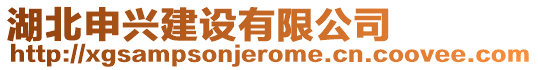 湖北申兴建设有限公司
http://xgsampsonjerome.cn.coovee.com